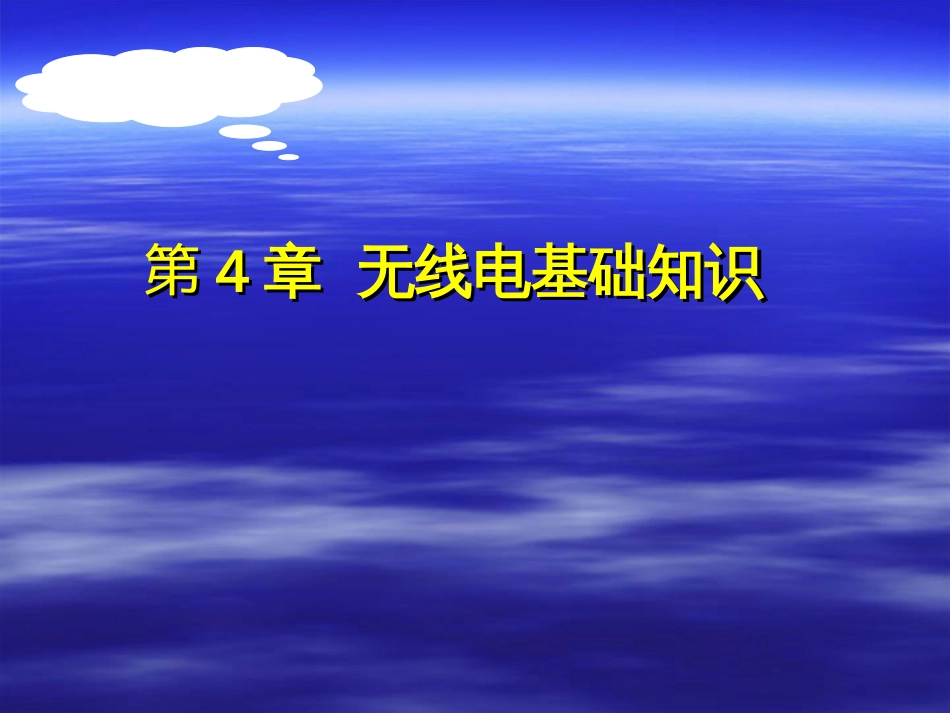 第 4 章  无线电基础知识